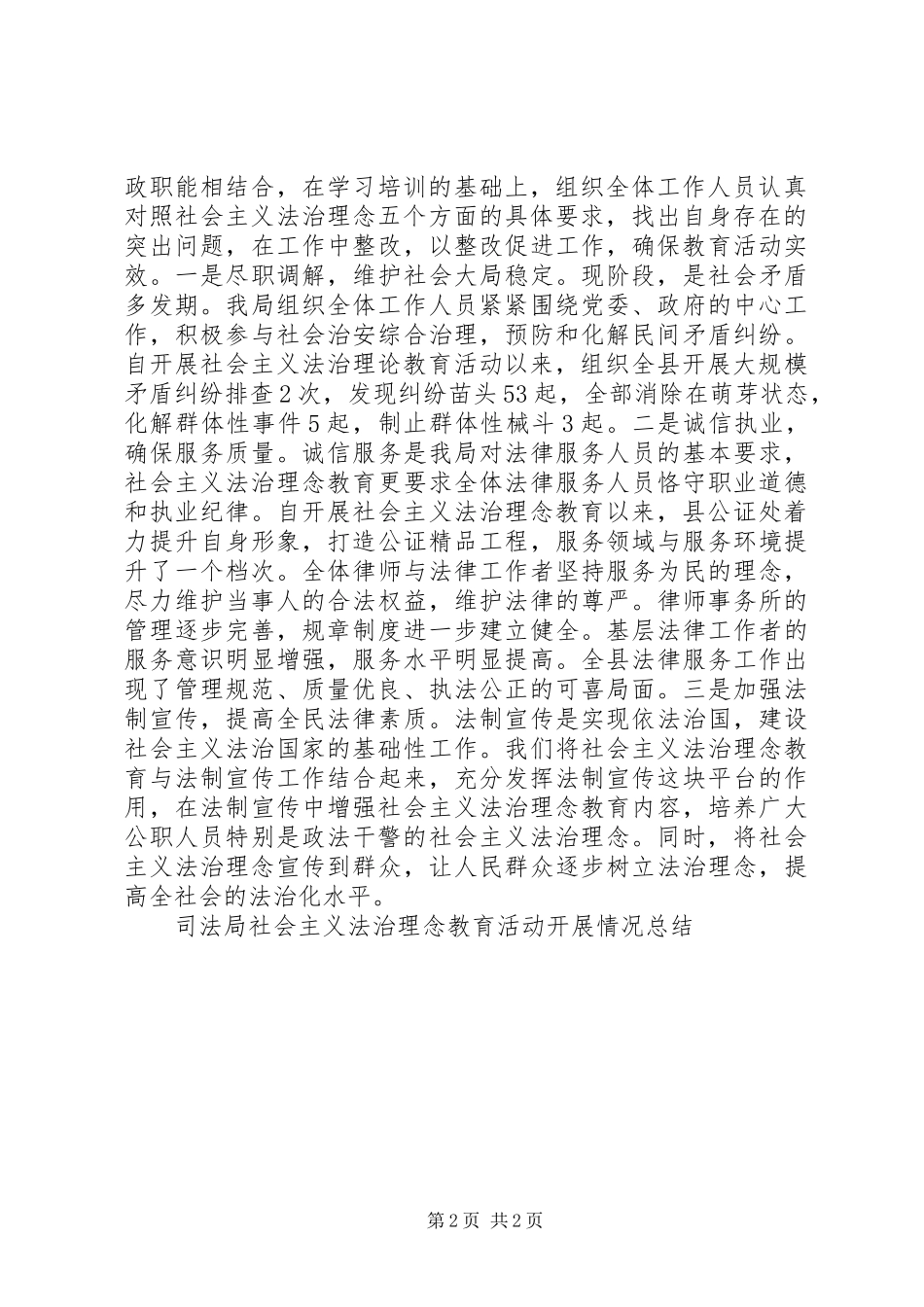 政职能相结合，在学习培训的基础上，组织全体工作人员认真对照社会主义法治理念五个方面的具体要求，找出自身存在的突出问题，在工作中整改，以整改促进工作，确保教育活动实效。一是尽职调解，维护社会大局稳定。现阶段，是社会矛盾多发期。我局组织全体工作人员紧紧围绕党委、政府的中心工作，积极参与社会治安综合治理，预防和化解民间矛盾纠纷。自开展社会主义法治理论教育活动以来，组织全县开展大规模矛盾纠纷排查2次，发现纠纷苗头53起，全部消除在萌芽状态，化解群体性事件5起，制止群体性械斗3起。二是诚信执业，确保服务质量。诚信服务是我局对法律服务人员的基本要求，社会主义法治理念教育更要求全体法律服务人员恪守职业道德和执业纪律。自开展社会主义法治理念教育以来，县公证处着力提升自身形象，打造公证精品工程，服务领域与服务环境提升了一个档次。全体律师与法律工作者坚持服务为民的理念，尽力维护当事人的合法权益，维护法律的尊严。律师事务所的管理逐步完善，规章制度进一步建立健全。基层法律工作者的服务意识明显增强，服务水平明显提高。全县法律服务工作出现了管理规范、质量优良、执法公正的可喜局面。三是加强法制宣传，提高全民法律素质。法制宣传是实现依法治国，建设社会主义法治国家的基础性工作。我们将社会主义法治理念教育与法制宣传工作结合起来，充分发挥法制宣传这块平台的作用，在法制宣传中增强社会主义法治理念教育内容，培养广大公职人员特别是政法干警的社会主义法治理念。同时，将社会主义法治理念宣传到群众，让人民群众逐步树立法治理念，提高全社会的法治化水平。

司法局社会主义法治理念教育活动开展情况总结

第2页 共2页